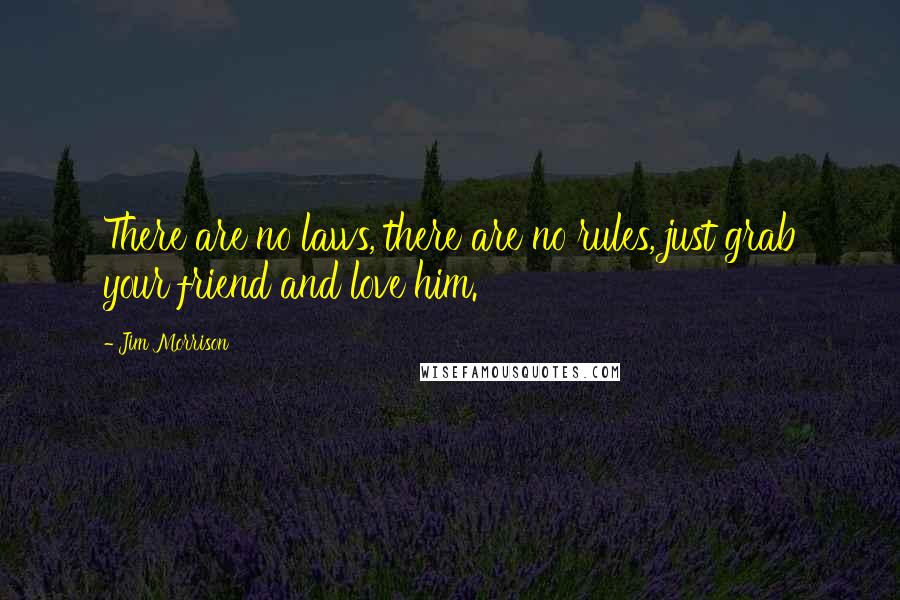 There are no laws, there are no rules, just grab your friend and love him.

- Jim Morrison

WISEFAMOUSQUOTES.COM